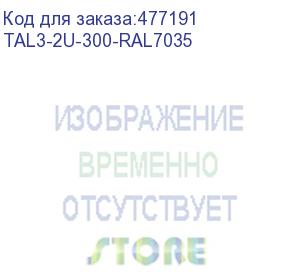 Код для заказа:477191
TAL3-2U-300-RAL7035

ИЗОБРАЖЕНИЕ
ВРЕМЕННО
ОТСУТСТВУЕТ
STORE